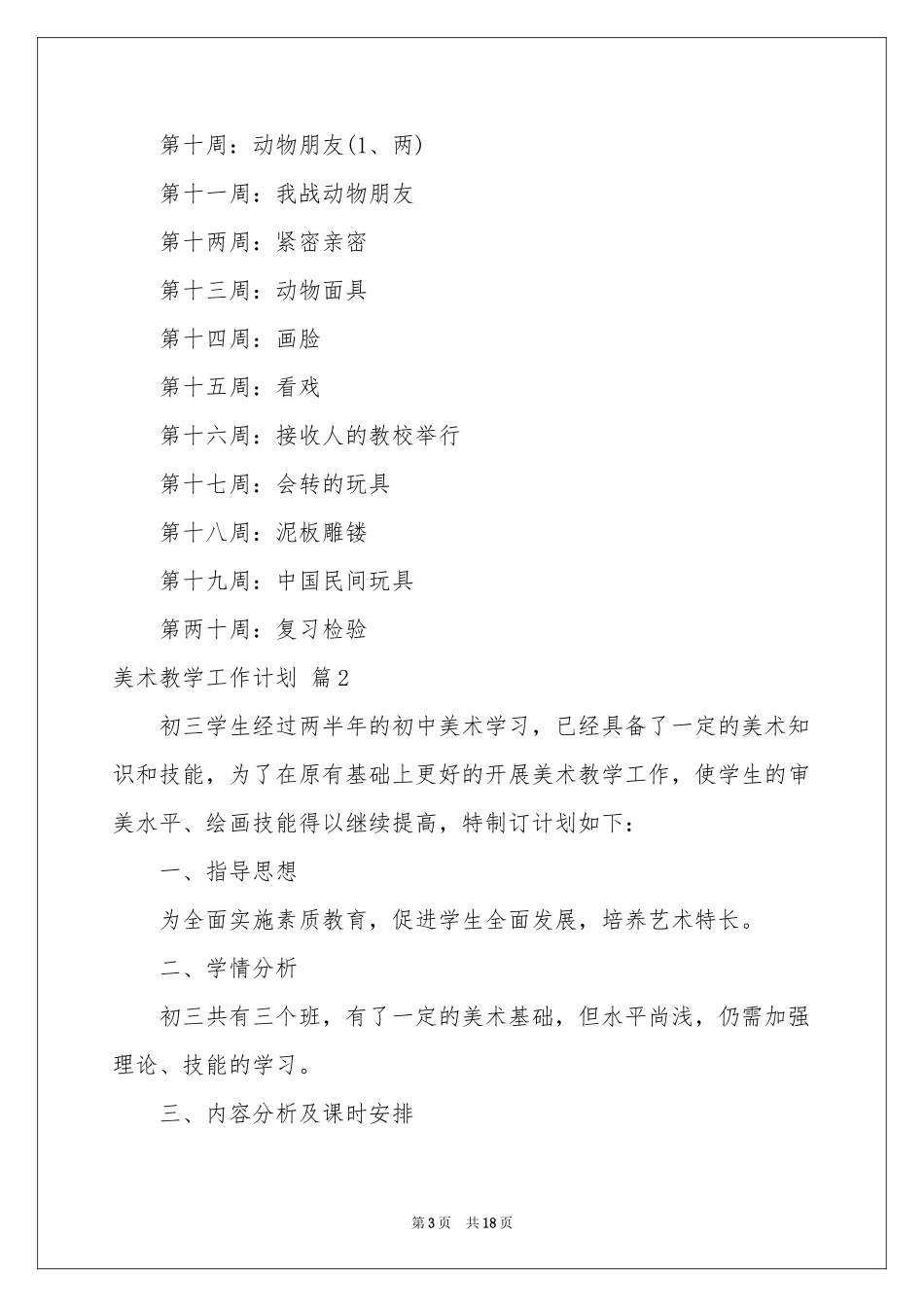 第十周：动物朋友(1、两)

第十一周：我战动物朋友

第十两周：紧密亲密

第十三周：动物面具

第十四周：画脸

第十五周：看戏

第十六周：接收人的教校举行

第十七周：会转的玩具

第十八周：泥板雕镂

第十九周：中国民间玩具

第两十周：复习检验

美术教学工作计划 篇2

初三学生经过两半年的初中美术学习，已经具备了一定的美术知识和技能，为了在原有基础上更好的开展美术教学工作，使学生的审美水平、绘画技能得以继续提高，特制订计划如下：

一、指导思想

为全面实施素质教育，促进学生全面发展，培养艺术特长。

二、学情分析

初三共有三个班，有了一定的美术基础，但水平尚浅，仍需加强理论、技能的学习。

三、内容分析及课时安排

第3页 共18页